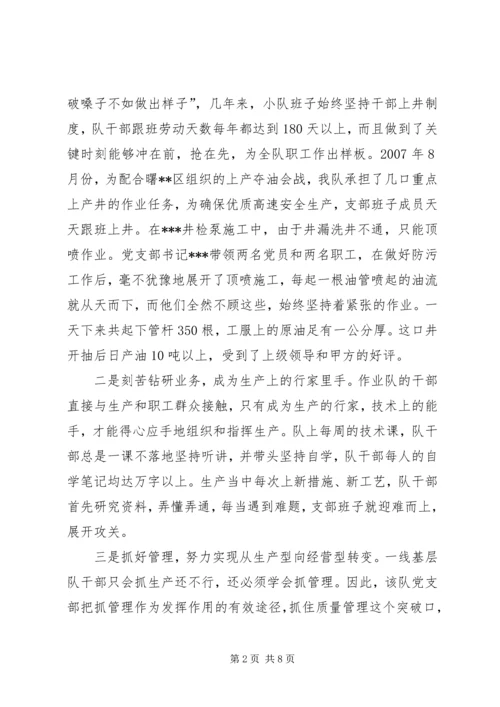 破嗓子不如做出样子”，几年来，小队班子始终坚持干部上井制度，队干部跟班劳动天数每年都达到180天以上，而且做到了关键时刻能够冲在前，抢在先，为全队职工作出样板。2007年8月份，为配合曙**区组织的上产夺油会战，我队承担了几口重点上产井的作业任务，为确保优质高速安全生产，支部班子成员天天跟班上井。在***井检泵施工中，由于井漏洗井不通，只能顶喷作业。党支部书记***带领两名党员和两名职工，在做好防污工作后，毫不犹豫地展开了顶喷施工，每起一根油管喷起的油流就从天而下，而他们全然不顾这些，始终坚持着紧张的作业。一天下来共起下管杆350根，工服上的原油足有一公分厚。这口井开抽后日产油10吨以上，受到了上级领导和甲方的好评。

二是刻苦钻研业务，成为生产上的行家里手。作业队的干部直接与生产和职工群众接触，只有成为生产的行家，技术上的能手，才能得心应手地组织和指挥生产。队上每周的技术课，队干部总是一课不落地坚持听讲，并带头坚持自学，队干部每人的自学笔记均达万字以上。生产当中每次上新措施、新工艺，队干部首先研究资料，弄懂弄通，每当遇到难题，支部班子就迎难而上，展开攻关。

三是抓好管理，努力实现从生产型向经营型转变。一线基层队干部只会抓生产还不行，还必须学会抓管理。因此，该队党支部把抓管理作为发挥作用的有效途径，抓住质量管理这个突破口，

第2页 共8页